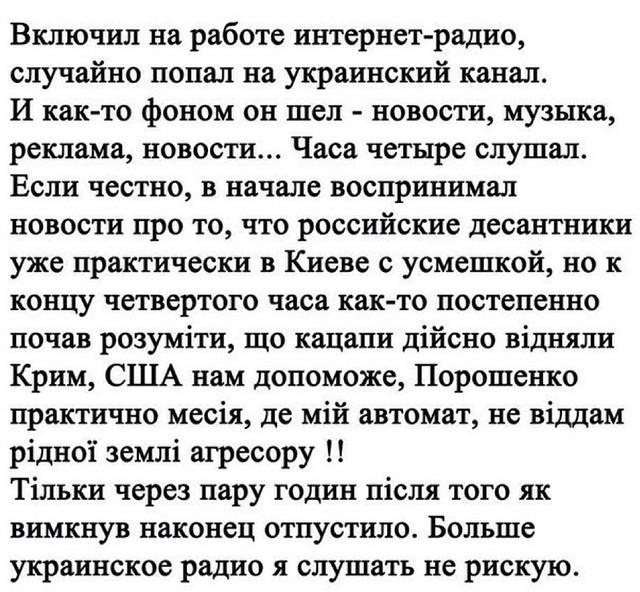 Включил на работе интернет-радио, случайно попал на украинский канал. И как-то фоном он шел - новости, музыка, реклама, новости... Часа четыре слушал. Если честно, в начале воспринимал новости про то, что российские десантники уже практически в Киеве с усмешкой, но к концу четвертого часа как-то постепенно почав розуміти, що кацапи дійсно відняли Крим, США нам допоможе, Порошенко практично месія, де мій автомат, не віддам рідної землі агресору !!
Тільки через пару годин після того як вимкнув наконец отпустило. Больше украинское радио я слушать не рискую.